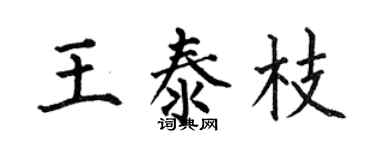 王泰枝
词典网